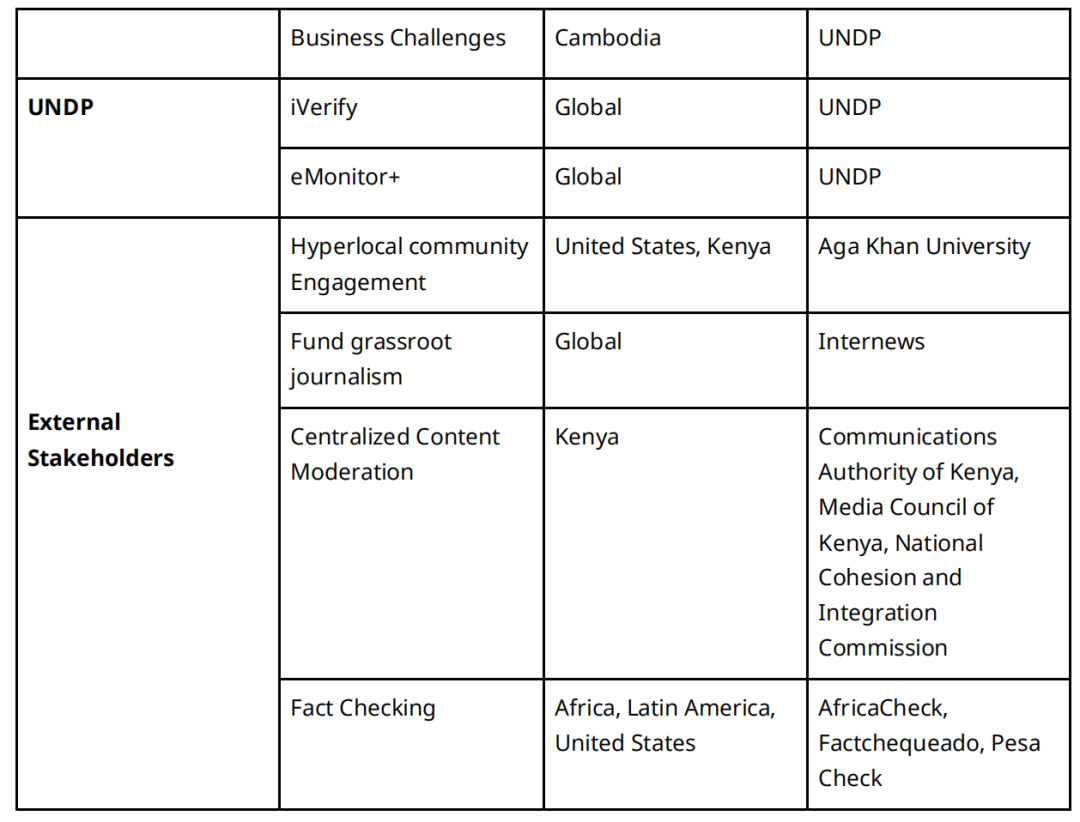 | | Business Challenges | Cambodia | UNDP |
|---|---|---|---|
| **UNDP** | iVerify | Global | UNDP |
| | eMonitor+ | Global | UNDP |
| **External Stakeholders** | Hyperlocal community Engagement | United States, Kenya | Aga Khan University |
| | Fund grassroot journalism | Global | Internews |
| | Centralized Content Moderation | Kenya | Communications Authority of Kenya, Media Council of Kenya, National Cohesion and Integration Commission |
| | Fact Checking | Africa, Latin America, United States | AfricaCheck, Factchequeado, Pesa Check |